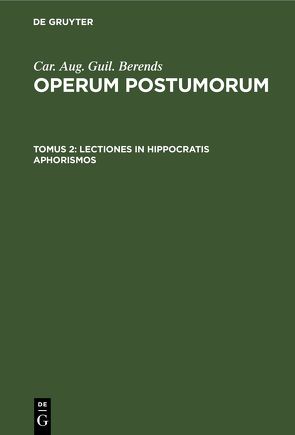 DE GRUYTER

Car. Aug. Guil. Berends
OPERUM POSTUMORUM

TOMUS 2: LECTIONES IN HIPPOCRATIS APHORISMOS

DE
G